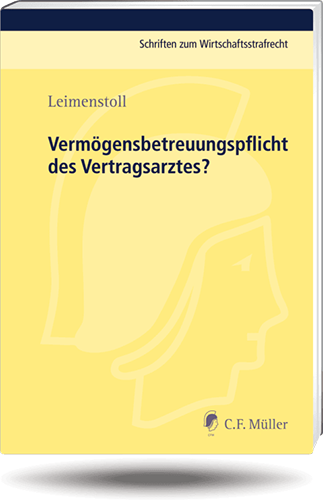 Schriften zum Wirtschaftsstrafrecht

Leimenstoll

Vermögensbetreuungspflicht des Vertragsarztes?

C.F. Müller